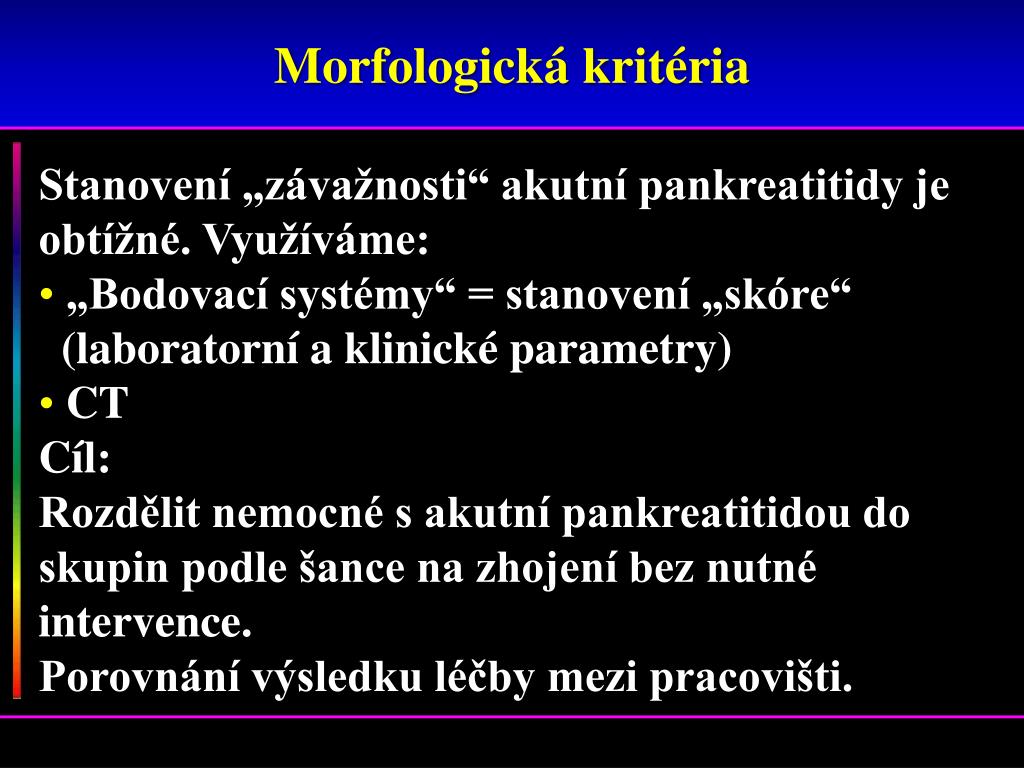 Morfologická kritéria

Stanovení „závažnosti“ akutní pankreatitidy je obtížné. Využíváme:
• „Bodovací systémy“ = stanovení „skóre“ (laboratorní a klinické parametry)
• CT
Cíl:
Rozdělit nemocné s akutní pankreatitidou do skupin podle šance na zhojení bez nutné intervence.
Porovnání výsledku léčby mezi pracovišti.